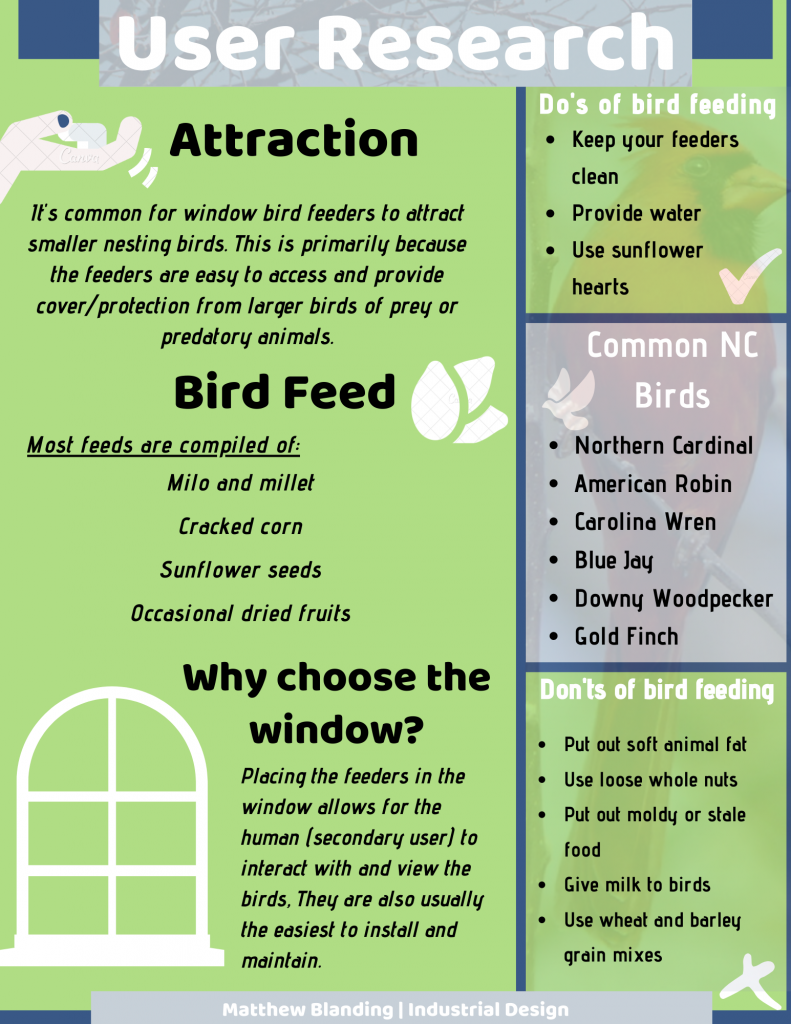 User Research

Canva

Attraction

It's common for window bird feeders to attract smaller nesting birds. This is primarily because the feeders are easy to access and provide cover/protection from larger birds of prey or predatory animals.

Bird Feed

Most feeds are compiled of:

Milo and millet

Cracked corn

Sunflower seeds

Occasional dried fruits

Why choose the window?

Placing the feeders in the window allows for the human (secondary user) to interact with and view the birds, They are also usually the easiest to install and maintain.

Do's of bird feeding

- Keep your feeders clean
- Provide water
- Use sunflower hearts

Common NC Birds

- Northern Cardinal
- American Robin
- Carolina Wren
- Blue Jay
- Downy Woodpecker
- Gold Finch

Don'ts of bird feeding

- Put out soft animal fat
- Use loose whole nuts
- Put out moldy or stale food
- Give milk to birds
- Use wheat and barley grain mixes

Matthew Blanding | Industrial Design